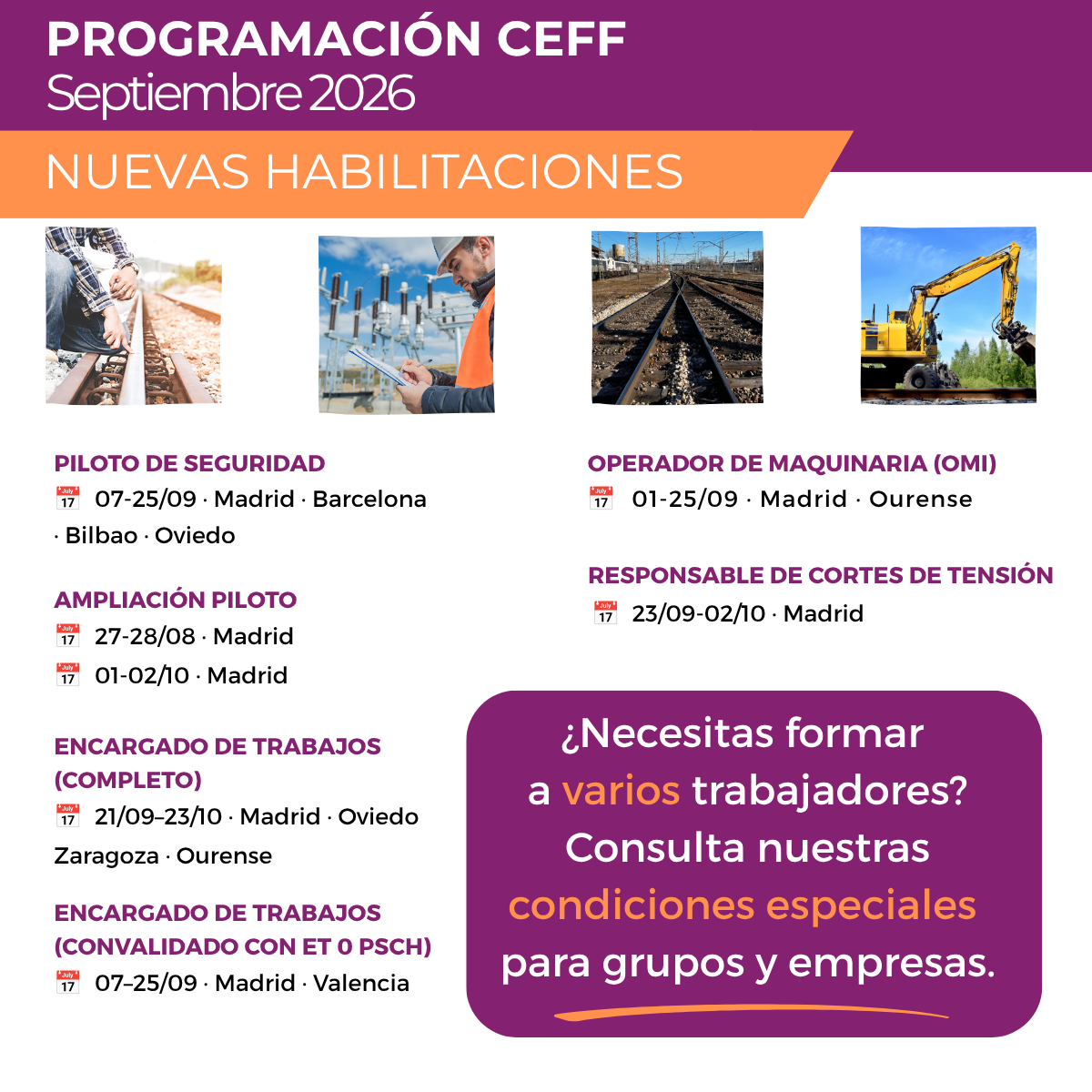 PROGRAMACIÓN CEFF
Septiembre 2026

NUEVAS HABILITACIONES

PILOTO DE SEGURIDAD
07-25/09 · Madrid · Barcelona · Bilbao · Oviedo

AMPLIACIÓN PILOTO
27-28/08 · Madrid
01-02/10 · Madrid

ENCARGADO DE TRABAJOS (COMPLETO)
21/09–23/10 · Madrid · Oviedo Zaragoza · Ourense

ENCARGADO DE TRABAJOS (CONVALIDADO CON ET 0 PSCH)
07–25/09 · Madrid · Valencia

OPERADOR DE MAQUINARIA (OMI)
01-25/09 · Madrid · Ourense

RESPONSABLE DE CORTES DE TENSIÓN
23/09-02/10 · Madrid

¿Necesitas formar a varios trabajadores? Consulta nuestras condiciones especiales para grupos y empresas.